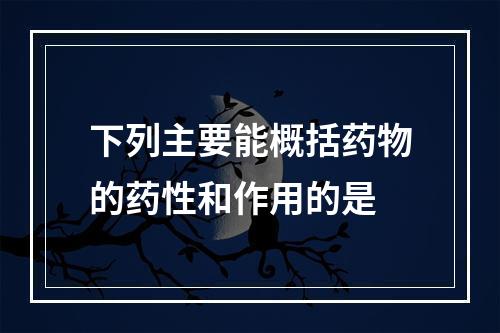 下列主要能概括药物的药性和作用的是